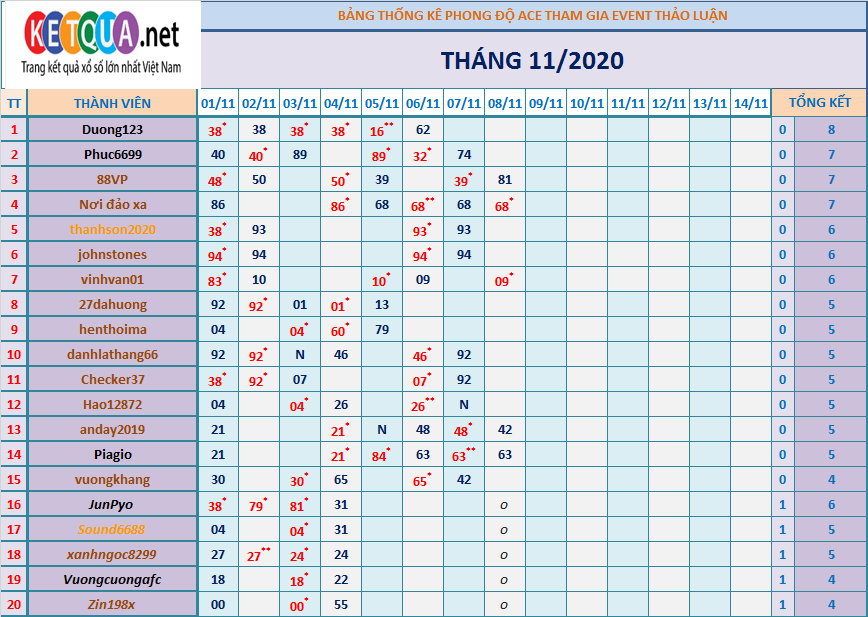 KETQUA.net
Trang kết quả xổ số lớn nhất Việt Nam

BẢNG THỐNG KÊ PHONG ĐỘ ACE THAM GIA EVENT THẢO LUẬN

THÁNG 11/2020

| TT | THÀNH VIÊN | 01/11 | 02/11 | 03/11 | 04/11 | 05/11 | 06/11 | 07/11 | 08/11 | 09/11 | 10/11 | 11/11 | 12/11 | 13/11 | 14/11 | TỔNG KẾT | |
|---|---|---|---|---|---|---|---|---|---|---|---|---|---|---|---|---|---|
| 1 | Duong123 | 38* | 38 | 38* | 38* | 16** | 62 | | | | | | | | | 0 | 8 |
| 2 | Phuc6699 | 40 | 40* | 89 | | 89* | 32* | 74 | | | | | | | | 0 | 7 |
| 3 | 88VP | 48* | 50 | | 50* | 39 | | 39* | 81 | | | | | | | 0 | 7 |
| 4 | Nơi đảo xa | 86 | | | 86* | 68 | 68** | 68 | 68* | | | | | | | 0 | 7 |
| 5 | thanhson2020 | 38* | 93 | | | | 93* | 93 | | | | | | | | 0 | 6 |
| 6 | johnstones | 94* | 94 | | | | 94* | 94 | | | | | | | | 0 | 6 |
| 7 | vinhvan01 | 83* | 10 | | | 10* | 09 | | 09* | | | | | | | 0 | 6 |
| 8 | 27dahuong | 92 | 92* | 01 | 01* | 13 | | | | | | | | | | 0 | 5 |
| 9 | henthoima | 04 | | 04* | 60* | 79 | | | | | | | | | | 0 | 5 |
| 10 | danhlathang66 | 92 | 92* | N | 46 | | 46* | 92 | | | | | | | | 0 | 5 |
| 11 | Checker37 | 38* | 92* | 07 | | | 07* | 92 | | | | | | | | 0 | 5 |
| 12 | Hao12872 | 04 | | 04* | 26 | | 26** | N | | | | | | | | 0 | 5 |
| 13 | anday2019 | 21 | | | 21* | N | 48 | 48* | 42 | | | | | | | 0 | 5 |
| 14 | Piagio | 21 | | | 21* | 84* | 63 | 63** | 63 | | | | | | | 0 | 5 |
| 15 | vuongkhang | 30 | | 30* | 65 | | 65* | 42 | | | | | | | | 0 | 4 |
| 16 | JunPyo | 38* | 79* | 81* | 31 | | | | o | | | | | | | 1 | 6 |
| 17 | Sound6688 | 04 | | 04* | 31 | | | | o | | | | | | | 1 | 5 |
| 18 | xanhngoc8299 | 27 | 27** | 24* | 24 | | | | o | | | | | | | 1 | 5 |
| 19 | Vuongcuongafc | 18 | | 18* | 22 | | | | o | | | | | | | 1 | 4 |
| 20 | Zin198x | 00 | | 00* | 55 | | | | o | | | | | | | 1 | 4 |